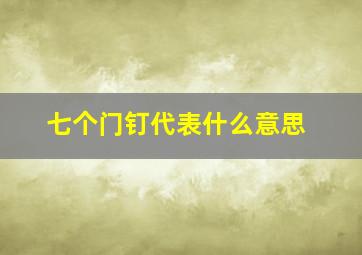 七个门钉代表什么意思